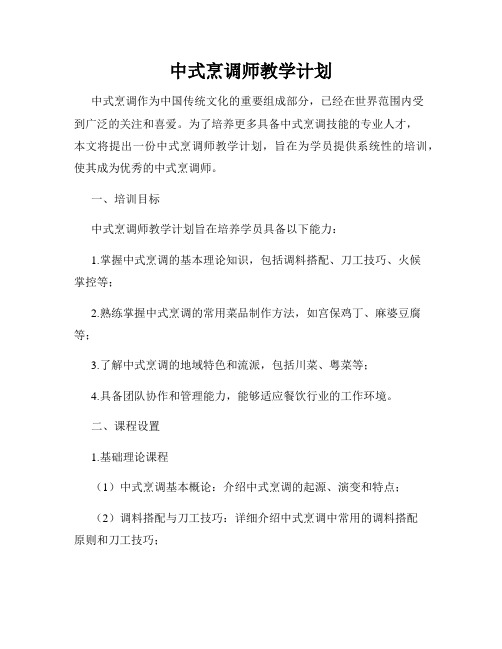 中式烹调师教学计划

中式烹调作为中国传统文化的重要组成部分，已经在世界范围内受到广泛的关注和喜爱。为了培养更多具备中式烹调技能的专业人才，本文将提出一份中式烹调师教学计划，旨在为学员提供系统性的培训，使其成为优秀的中式烹调师。

一、培训目标

中式烹调师教学计划旨在培养学员具备以下能力：

1.掌握中式烹调的基本理论知识，包括调料搭配、刀工技巧、火候掌控等；

2.熟练掌握中式烹调的常用菜品制作方法，如宫保鸡丁、麻婆豆腐等；

3.了解中式烹调的地域特色和流派，包括川菜、粤菜等；

4.具备团队协作和管理能力，能够适应餐饮行业的工作环境。

二、课程设置

1.基础理论课程

（1）中式烹调基本概论：介绍中式烹调的起源、演变和特点；

（2）调料搭配与刀工技巧：详细介绍中式烹调中常用的调料搭配原则和刀工技巧；